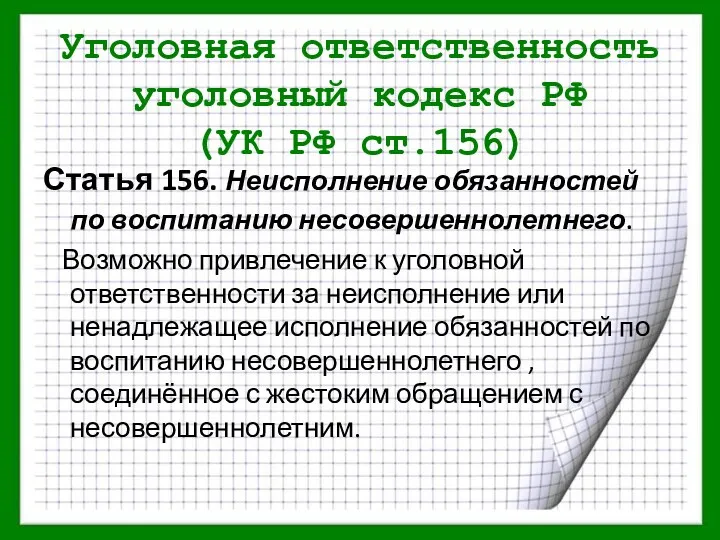 Уголовная ответственность уголовный кодекс РФ (УК РФ ст.156)

Статья 156. Неисполнение обязанностей по воспитанию несовершеннолетнего.

Возможно привлечение к уголовной ответственности за неисполнение или ненадлежащее исполнение обязанностей по воспитанию несовершеннолетнего , соединённое с жестоким обращением с несовершеннолетним.